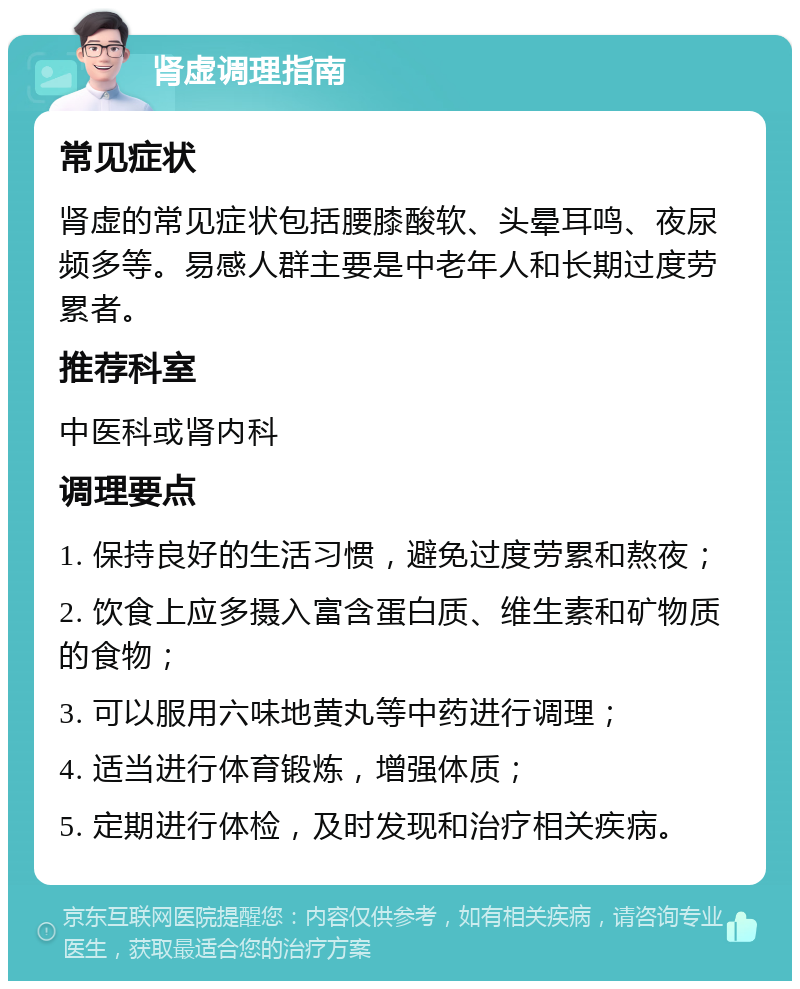 肾虚调理指南

常见症状

肾虚的常见症状包括腰膝酸软、头晕耳鸣、夜尿频多等。易感人群主要是中老年人和长期过度劳累者。

推荐科室

中医科或肾内科

调理要点

1. 保持良好的生活习惯，避免过度劳累和熬夜；

2. 饮食上应多摄入富含蛋白质、维生素和矿物质的食物；

3. 可以服用六味地黄丸等中药进行调理；

4. 适当进行体育锻炼，增强体质；

5. 定期进行体检，及时发现和治疗相关疾病。

京东互联网医院提醒您：内容仅供参考，如有相关疾病，请咨询专业医生，获取最适合您的治疗方案